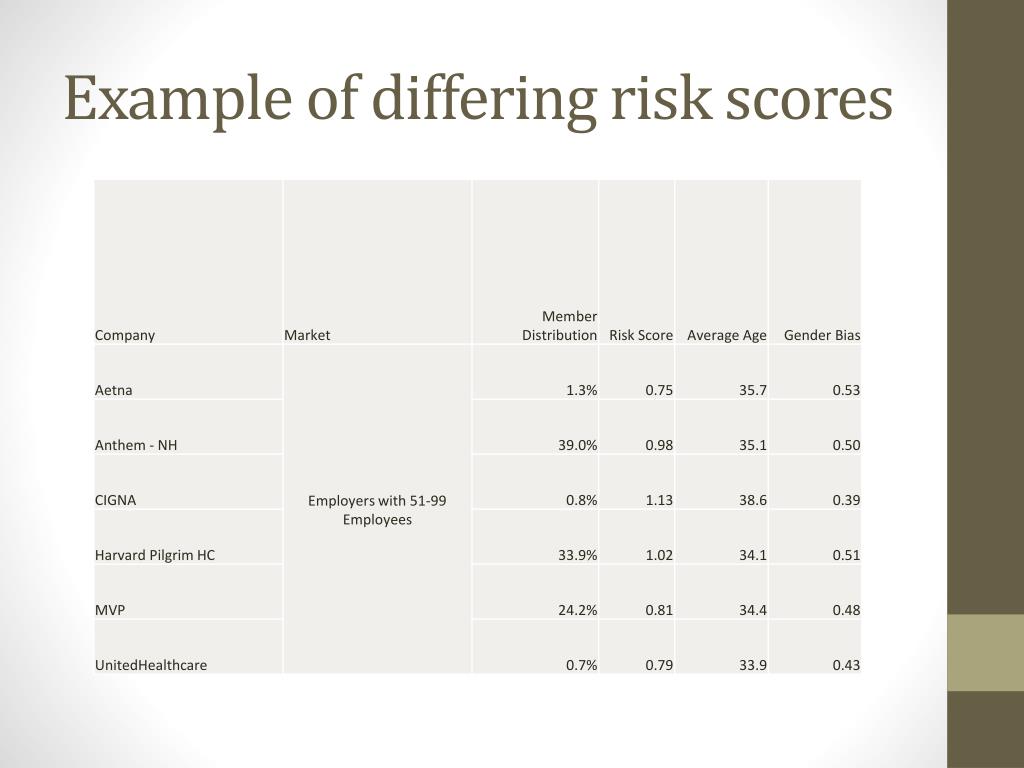 Example of differing risk scores

| Company | Market | Member Distribution | Risk Score | Average Age | Gender Bias |
|---|---|---|---|---|---|
| Aetna | Employers with 51-99 Employees | 1.3% | 0.75 | 35.7 | 0.53 |
| Anthem - NH | | 39.0% | 0.98 | 35.1 | 0.50 |
| CIGNA | | 0.8% | 1.13 | 38.6 | 0.39 |
| Harvard Pilgrim HC | | 33.9% | 1.02 | 34.1 | 0.51 |
| MVP | | 24.2% | 0.81 | 34.4 | 0.48 |
| UnitedHealthcare | | 0.7% | 0.79 | 33.9 | 0.43 |